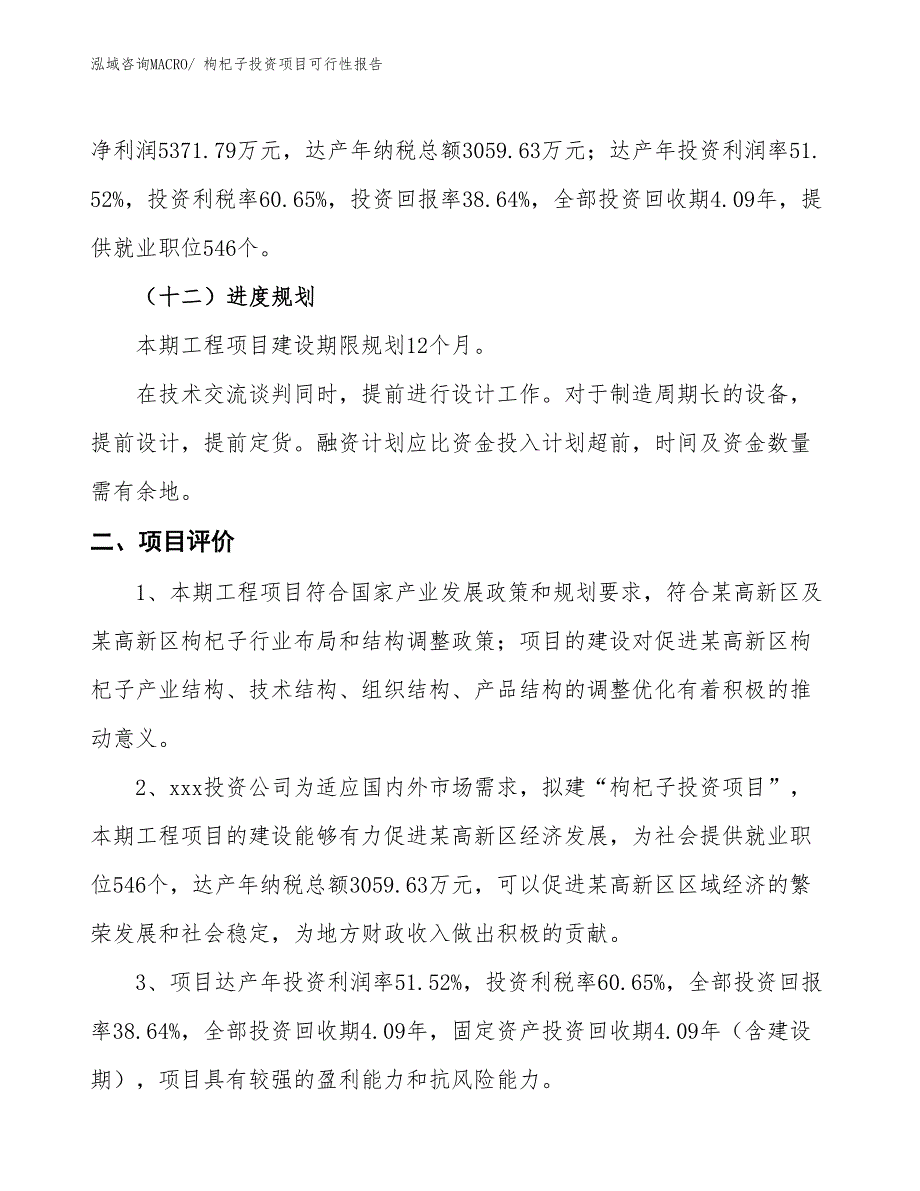 泓域咨询MACRO/ 枸杞子投资项目可行性报告

净利润5371.79万元，达产年纳税总额3059.63万元；达产年投资利润率51.52%，投资利税率60.65%，投资回报率38.64%，全部投资回收期4.09年，提供就业职位546个。

（十二）进度规划

本期工程项目建设期限规划12个月。

在技术交流谈判同时，提前进行设计工作。对于制造周期长的设备，提前设计，提前定货。融资计划应比资金投入计划超前，时间及资金数量需有余地。

二、项目评价

1、本期工程项目符合国家产业发展政策和规划要求，符合某高新区及某高新区枸杞子行业布局和结构调整政策；项目的建设对促进某高新区枸杞子产业结构、技术结构、组织结构、产品结构的调整优化有着积极的推动意义。

2、xxx投资公司为适应国内外市场需求，拟建“枸杞子投资项目”，本期工程项目的建设能够有力促进某高新区经济发展，为社会提供就业职位546个，达产年纳税总额3059.63万元，可以促进某高新区区域经济的繁荣发展和社会稳定，为地方财政收入做出积极的贡献。

3、项目达产年投资利润率51.52%，投资利税率60.65%，全部投资回报率38.64%，全部投资回收期4.09年，固定资产投资回收期4.09年（含建设期），项目具有较强的盈利能力和抗风险能力。